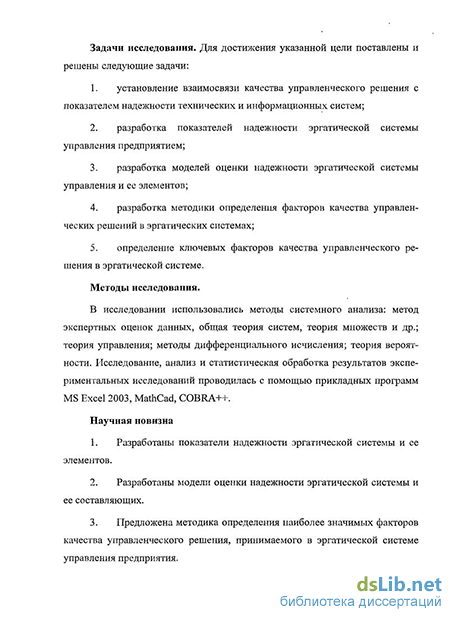 **Задачи исследования.** Для достижения указанной цели поставлены и решены следующие задачи:

1. установление взаимосвязи качества управленческого решения с показателем надежности технических и информационных систем;

2. разработка показателей надежности эргатической системы управления предприятием;

3. разработка моделей оценки надежности эргатической системы управления и ее элементов;

4. разработка методики определения факторов качества управленческих решений в эргатических системах;

5. определение ключевых факторов качества управленческого решения в эргатической системе.

**Методы исследования.**

В исследовании использовались методы системного анализа: метод экспертных оценок данных, общая теория систем, теория множеств и др.; теория управления; методы дифференциального исчисления; теория вероятности. Исследование, анализ и статистическая обработка результатов экспериментальных исследований проводилась с помощью прикладных программ MS Excel 2003, MathCad, COBRA++.

**Научная новизна**

1. Разработаны показатели надежности эргатической системы и ее элементов.

2. Разработаны модели оценки надежности эргатической системы и ее составляющих.

3. Предложена методика определения наиболее значимых факторов качества управленческого решения, принимаемого в эргатической системе управления предприятия.

dsLib.net
библиотека диссертаций